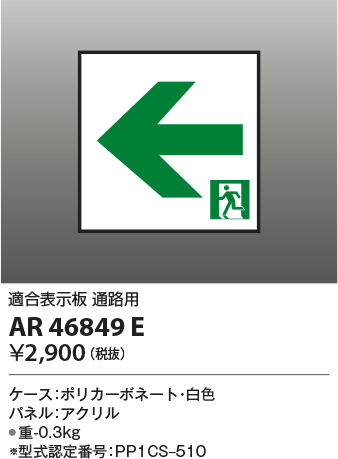 適合表示板 通路用

AR 46849 E

¥2,900（税抜）

ケース：ポリカーボネート・白色
パネル：アクリル
●重-0.3kg
※型式認定番号：PP1CS-510